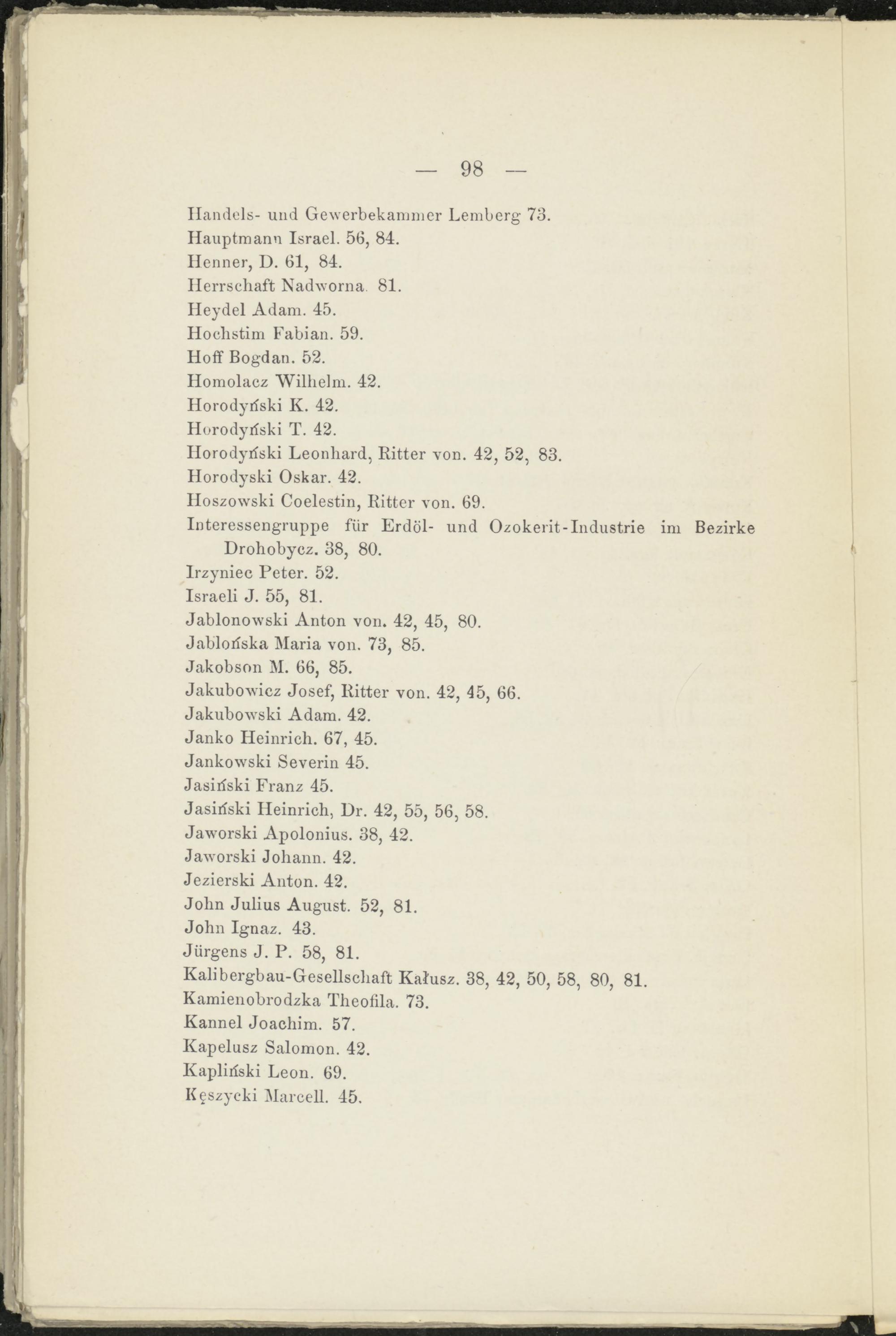 — 98 —

Handels- und Gewerbekammer Lemberg 73.
Hauptmann Israel. 56, 84.
Henner, D. 61, 84.
Herrschaft Nadworna. 81.
Heydel Adam. 45.
Hochstim Fabian. 59.
Hoff Bogdan. 52.
Homolacz Wilhelm. 42.
Horodyński K. 42.
Horodyński T. 42.
Horodyński Leonhard, Ritter von. 42, 52, 83.
Horodyski Oskar. 42.
Hoszowski Coelestin, Ritter von. 69.
Interessengruppe für Erdöl- und Ozokerit-Industrie im Bezirke Drohobycz. 38, 80.
Irzyniec Peter. 52.
Israeli J. 55, 81.
Jablonowski Anton von. 42, 45, 80.
Jabłońska Maria von. 73, 85.
Jakobson M. 66, 85.
Jakubowicz Josef, Ritter von. 42, 45, 66.
Jakubowski Adam. 42.
Janko Heinrich. 67, 45.
Jankowski Severin 45.
Jasiński Franz 45.
Jasiński Heinrich, Dr. 42, 55, 56, 58.
Jaworski Apolonius. 38, 42.
Jaworski Johann. 42.
Jezierski Anton. 42.
John Julius August. 52, 81.
John Ignaz. 43.
Jürgens J. P. 58, 81.
Kalibergbau-Gesellschaft Kałusz. 38, 42, 50, 58, 80, 81.
Kamienobrodzka Theofila. 73.
Kannel Joachim. 57.
Kapelusz Salomon. 42.
Kapliński Leon. 69.
Kęszycki Marcell. 45.